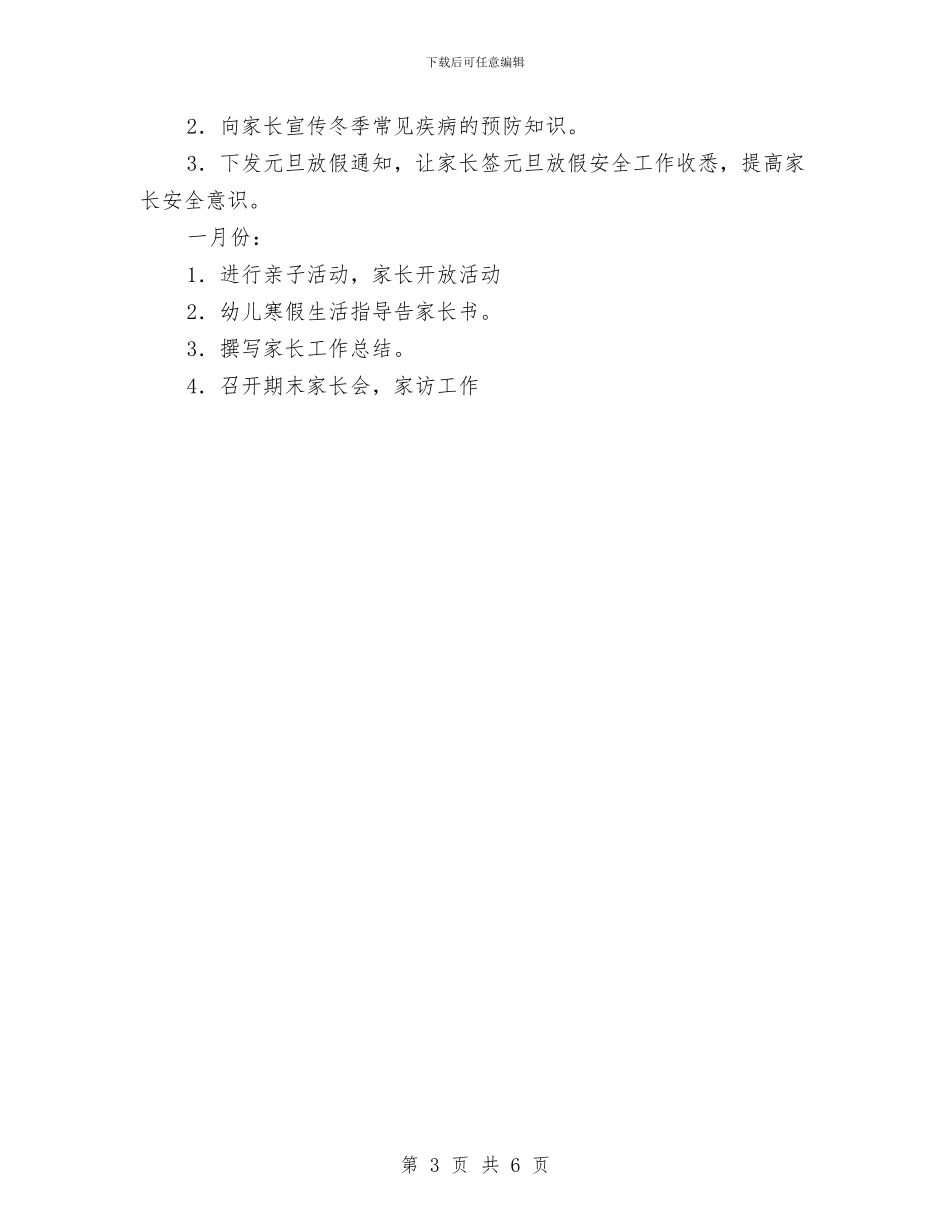 下载后可任意编辑

2．向家长宣传冬季常见疾病的预防知识。

3．下发元旦放假通知，让家长签元旦放假安全工作收悉，提高家长安全意识。

一月份：

1．进行亲子活动，家长开放活动

2．幼儿寒假生活指导告家长书。

3．撰写家长工作总结。

4．召开期末家长会，家访工作

第 3 页 共 6 页